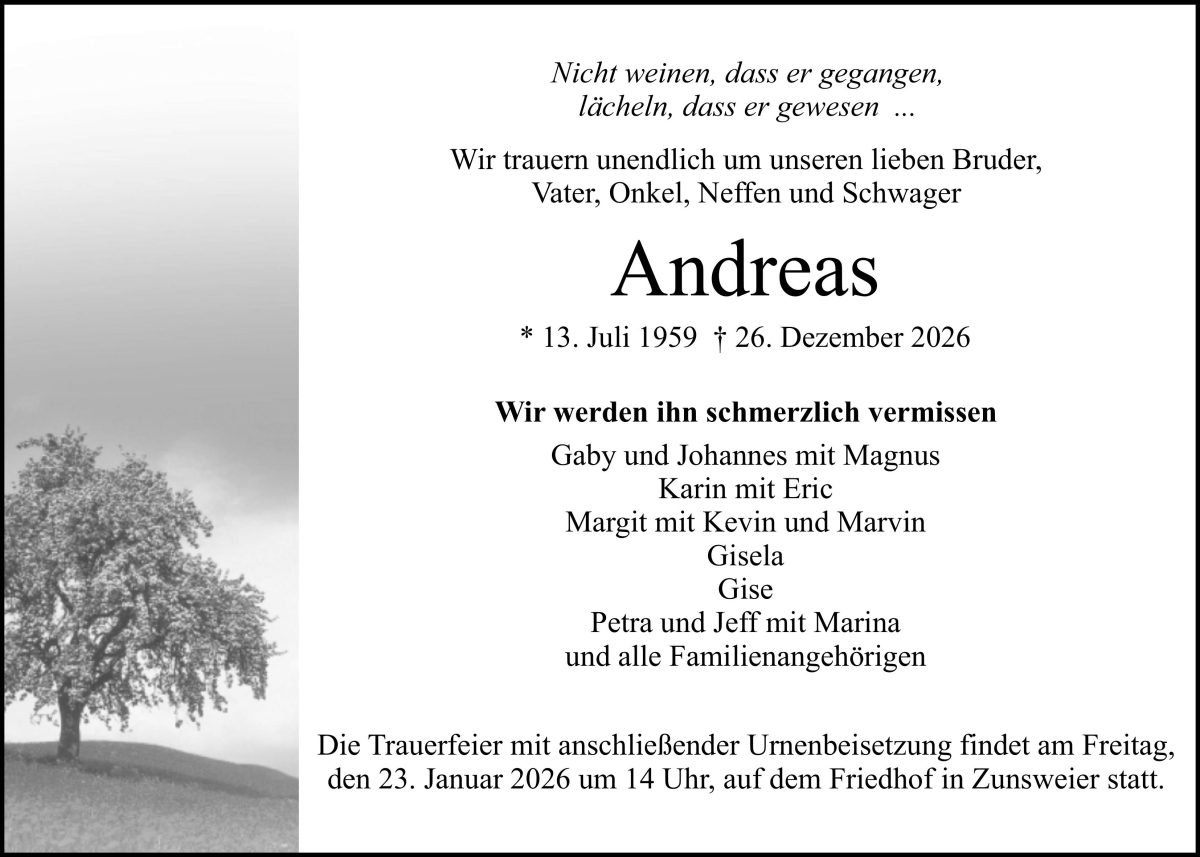 Nicht weinen, dass er gegangen,
lächeln, dass er gewesen ...

Wir trauern unendlich um unseren lieben Bruder,
Vater, Onkel, Neffen und Schwager

Andreas

* 13. Juli 1959 † 26. Dezember 2026

Wir werden ihn schmerzlich vermissen

Gaby und Johannes mit Magnus
Karin mit Eric
Margit mit Kevin und Marvin
Gisela
Gise
Petra und Jeff mit Marina
und alle Familienangehörigen

Die Trauerfeier mit anschließender Urnenbeisetzung findet am Freitag, den 23. Januar 2026 um 14 Uhr, auf dem Friedhof in Zunsweier statt.